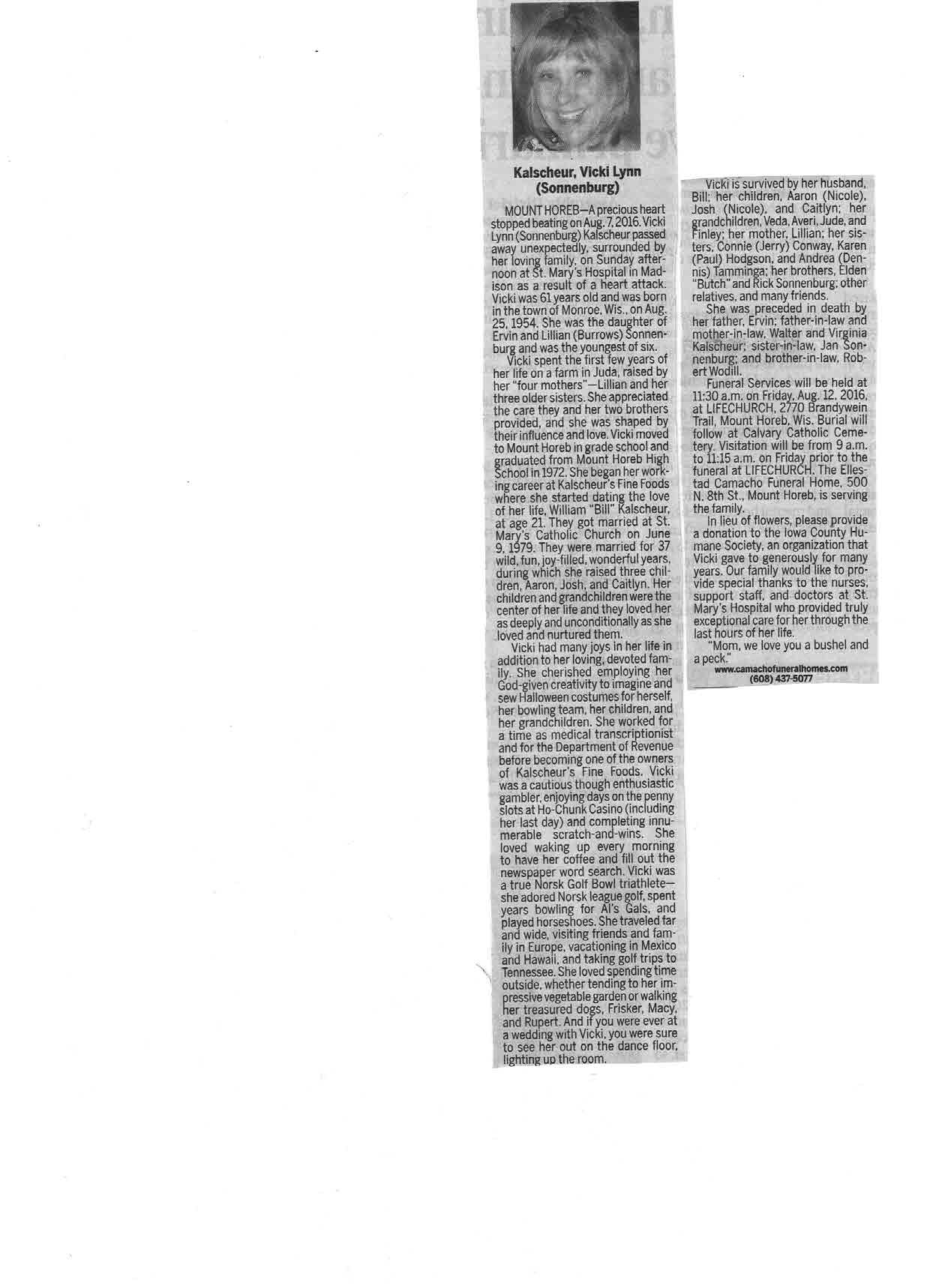 Kalscheur, Vicki Lynn (Sonnenburg)

MOUNT HOREB—A precious heart stopped beating on Aug. 7, 2016. Vicki Lynn (Sonnenburg) Kalscheur passed away unexpectedly, surrounded by her loving family, on Sunday afternoon at St. Mary's Hospital in Madison as a result of a heart attack. Vicki was 61 years old and was born in the town of Monroe, Wis., on Aug. 25, 1954. She was the daughter of Ervin and Lillian (Burrows) Sonnenburg and was the youngest of six.

Vicki spent the first few years of her life on a farm in Juda, raised by her "four mothers"—Lillian and her three older sisters. She appreciated the care they and her two brothers provided, and she was shaped by their influence and love. Vicki moved to Mount Horeb in grade school and graduated from Mount Horeb High School in 1972. She began her working career at Kalscheur's Fine Foods where she started dating the love of her life, William "Bill" Kalscheur, at age 21. They got married at St. Mary's Catholic Church on June 9, 1979. They were married for 37 wild, fun, joy-filled, wonderful years, during which she raised three children, Aaron, Josh, and Caitlyn. Her children and grandchildren were the center of her life and they loved her as deeply and unconditionally as she loved and nurtured them.

Vicki had many joys in her life in addition to her loving, devoted family. She cherished employing her God-given creativity to imagine and sew Halloween costumes for herself, her bowling team, her children, and her grandchildren. She worked for a time as medical transcriptionist and for the Department of Revenue before becoming one of the owners of Kalscheur's Fine Foods. Vicki was a cautious though enthusiastic gambler, enjoying days on the penny slots at Ho-Chunk Casino (including her last day) and completing innumerable scratch-and-wins. She loved waking up every morning to have her coffee and fill out the newspaper word search. Vicki was a true Norsk Golf Bowl triathlete—she adored Norsk league golf, spent years bowling for Al's Gals, and played horseshoes. She traveled far and wide, visiting friends and family in Europe, vacationing in Mexico and Hawaii, and taking golf trips to Tennessee. She loved spending time outside, whether tending to her impressive vegetable garden or walking her treasured dogs, Frisker, Macy, and Rupert. And if you were ever at a wedding with Vicki, you were sure to see her out on the dance floor, lighting up the room.

Vicki is survived by her husband, Bill; her children, Aaron (Nicole), Josh (Nicole), and Caitlyn; her grandchildren, Veda, Averi, Jude, and Finley; her mother, Lillian; her sisters, Connie (Jerry) Conway, Karen (Paul) Hodgson, and Andrea (Dennis) Tamminga; her brothers, Elden "Butch" and Rick Sonnenburg; other relatives, and many friends.

She was preceded in death by her father, Ervin; father-in-law and mother-in-law, Walter and Virginia Kalscheur; sister-in-law, Jan Sonnenburg; and brother-in-law, Robert Wodill.

Funeral Services will be held at 11:30 a.m. on Friday, Aug. 12, 2016, at LIFECHURCH, 2770 Brandywein Trail, Mount Horeb, Wis. Burial will follow at Calvary Catholic Cemetery. Visitation will be from 9 a.m. to 11:15 a.m. on Friday prior to the funeral at LIFECHURCH. The Ellestad Camacho Funeral Home, 500 N. 8th St., Mount Horeb, is serving the family.

In lieu of flowers, please provide a donation to the Iowa County Humane Society, an organization that Vicki gave to generously for many years. Our family would like to provide special thanks to the nurses, support staff, and doctors at St. Mary's Hospital who provided truly exceptional care for her through the last hours of her life.

"Mom, we love you a bushel and a peck."

www.camachofuneralhomes.com
(608) 437-5077